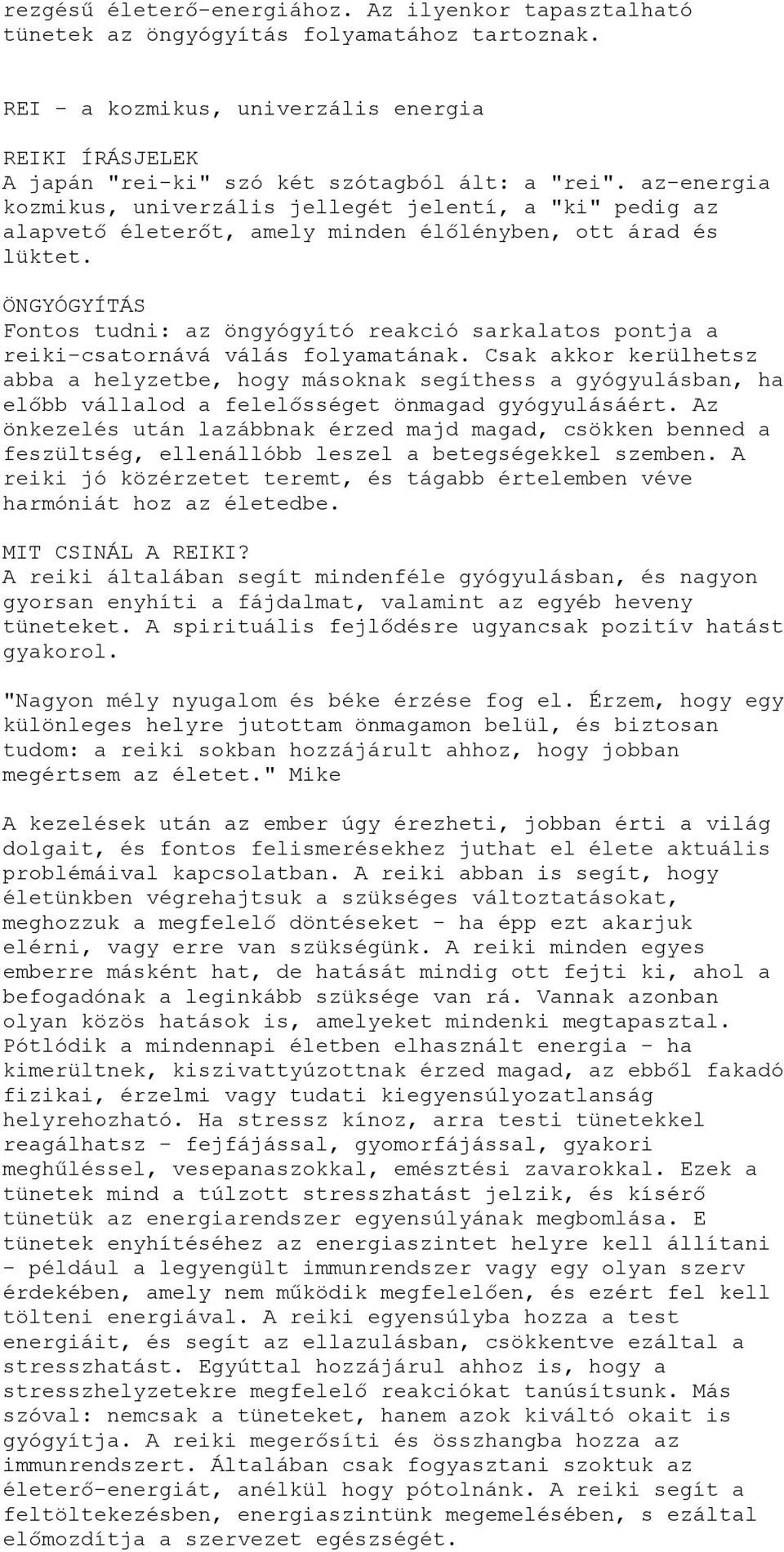 rezgésű életerő-energiához. Az ilyenkor tapasztalható tünetek az öngyógyítás folyamatához tartoznak.

REI - a kozmikus, univerzális energia

REIKI ÍRÁSJELEK
A japán "rei-ki" szó két szótagból ált: a "rei". az-energia kozmikus, univerzális jellegét jelenti, a "ki" pedig az alapvető életerőt, amely minden élőlényben, ott árad és lüktet.

ÖNGYÓGYÍTÁS
Fontos tudni: az öngyógyító reakció sarkalatos pontja a reiki-csatornává válás folyamatának. Csak akkor kerülhetsz abba a helyzetbe, hogy másoknak segíthess a gyógyulásban, ha előbb vállalod a felelősséget önmagad gyógyulásáért. Az önkezelés után lazábbnak érzed majd magad, csökken benned a feszültség, ellenállóbb leszel a betegségekkel szemben. A reiki jó közérzetet teremt, és tágabb értelemben véve harmóniát hoz az életedbe.

MIT CSINÁL A REIKI?
A reiki általában segít mindenféle gyógyulásban, és nagyon gyorsan enyhíti a fájdalmat, valamint az egyéb heveny tüneteket. A spirituális fejlődésre ugyancsak pozitív hatást gyakorol.

"Nagyon mély nyugalom és béke érzése fog el. Érzem, hogy egy különleges helyre jutottam önmagamon belül, és biztosan tudom: a reiki sokban hozzájárult ahhoz, hogy jobban megértsem az életet." Mike

A kezelések után az ember úgy érezheti, jobban érti a világ dolgait, és fontos felismerésekhez juthat el élete aktuális problémáival kapcsolatban. A reiki abban is segít, hogy életünkben végrehajtsuk a szükséges változtatásokat, meghozzuk a megfelelő döntéseket - ha épp ezt akarjuk elérni, vagy erre van szükségünk. A reiki minden egyes emberre másként hat, de hatását mindig ott fejti ki, ahol a befogadónak a leginkább szüksége van rá. Vannak azonban olyan közös hatások is, amelyeket mindenki megtapasztal. Pótlódik a mindennapi életben elhasznált energia - ha kimerültnek, kiszivattyúzottnak érzed magad, az ebből fakadó fizikai, érzelmi vagy tudati kiegyensúlyozatlanság helyrehozható. Ha stressz kínoz, arra testi tünetekkel reagálhatsz - fejfájással, gyomorfájással, gyakori meghűléssel, vesepanaszokkal, emésztési zavarokkal. Ezek a tünetek mind a túlzott stresszhatást jelzik, és kísérő tünetük az energiarendszer egyensúlyának megbomlása. E tünetek enyhítéséhez az energiaszintet helyre kell állítani - például a legyengült immunrendszer vagy egy olyan szerv érdekében, amely nem működik megfelelően, és ezért fel kell tölteni energiával. A reiki egyensúlyba hozza a test energiáit, és segít az ellazulásban, csökkentve ezáltal a stresszhatást. Egyúttal hozzájárul ahhoz is, hogy a stresszhelyzetekre megfelelő reakciókat tanúsítsunk. Más szóval: nemcsak a tüneteket, hanem azok kiváltó okait is gyógyítja. A reiki megerősíti és összhangba hozza az immunrendszert. Általában csak fogyasztani szoktuk az életerő-energiát, anélkül hogy pótolnánk. A reiki segít a feltöltekezésben, energiaszintünk megemelésében, s ezáltal előmozdítja a szervezet egészségét.